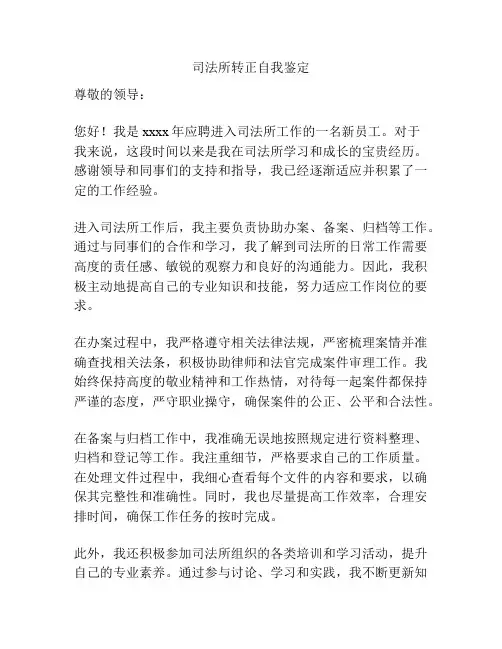 司法所转正自我鉴定

尊敬的领导：

您好！我是 xxxx 年应聘进入司法所工作的一名新员工。对于我来说，这段时间以来是我在司法所学习和成长的宝贵经历。感谢领导和同事们的支持和指导，我已经逐渐适应并积累了一定的工作经验。

进入司法所工作后，我主要负责协助办案、备案、归档等工作。通过与同事们的合作和学习，我了解到司法所的日常工作需要高度的责任感、敏锐的观察力和良好的沟通能力。因此，我积极主动地提高自己的专业知识和技能，努力适应工作岗位的要求。

在办案过程中，我严格遵守相关法律法规，严密梳理案情并准确查找相关法条，积极协助律师和法官完成案件审理工作。我始终保持高度的敬业精神和工作热情，对待每一起案件都保持严谨的态度，严守职业操守，确保案件的公正、公平和合法性。

在备案与归档工作中，我准确无误地按照规定进行资料整理、归档和登记等工作。我注重细节，严格要求自己的工作质量。在处理文件过程中，我细心查看每个文件的内容和要求，以确保其完整性和准确性。同时，我也尽量提高工作效率，合理安排时间，确保工作任务的按时完成。

此外，我还积极参加司法所组织的各类培训和学习活动，提升自己的专业素养。通过参与讨论、学习和实践，我不断更新知